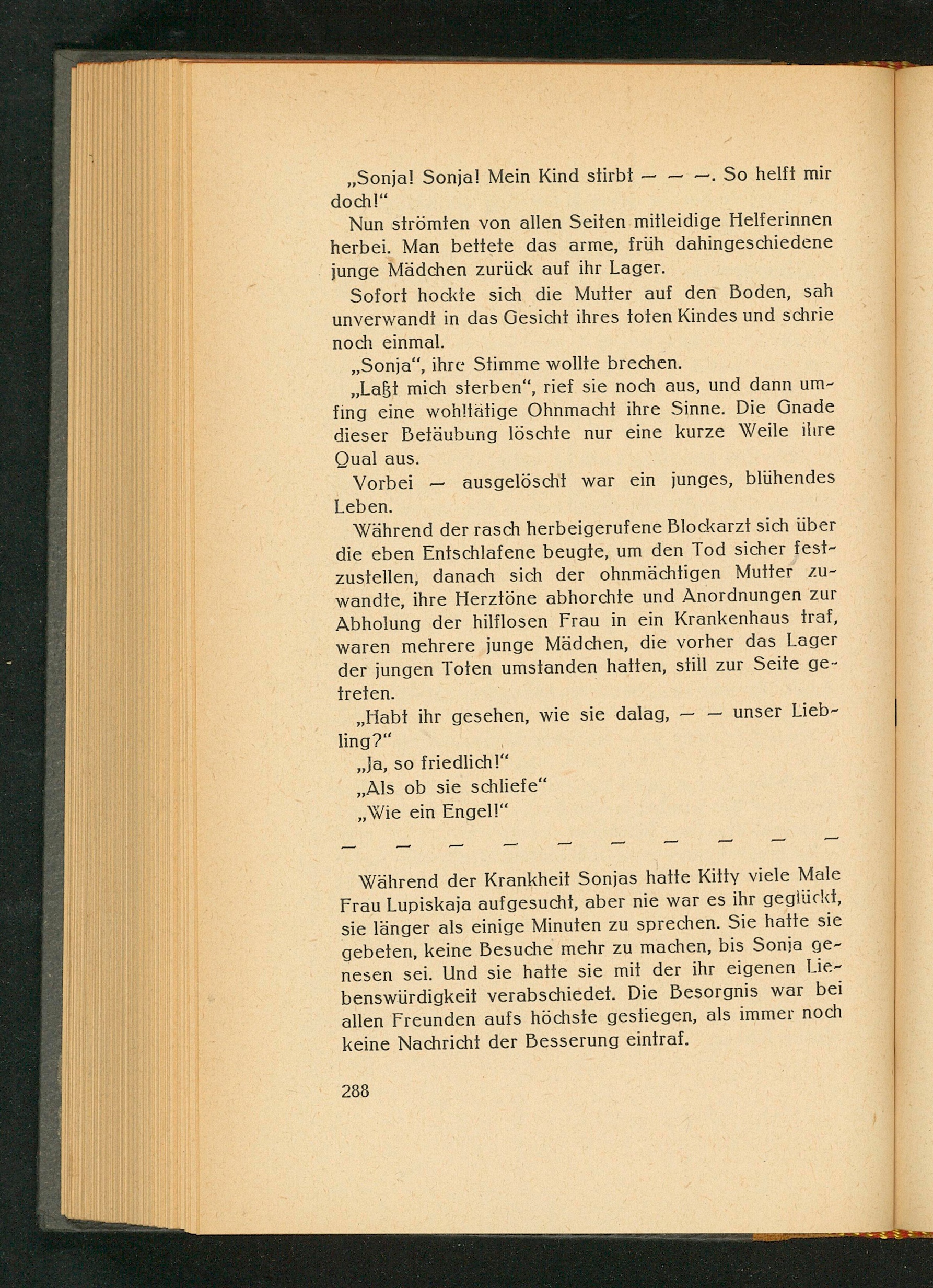 „Sonja! Sonja! Mein Kind stirbt — — —. So helft mir doch!“

Nun strömten von allen Seiten mitleidige Helferinnen herbei. Man bettete das arme, früh dahingeschiedene junge Mädchen zurück auf ihr Lager.

Sofort hockte sich die Mutter auf den Boden, sah unverwandt in das Gesicht ihres toten Kindes und schrie noch einmal.

„Sonja“, ihre Stimme wollte brechen.

„Laßt mich sterben“, rief sie noch aus, und dann umfing eine wohltätige Ohnmacht ihre Sinne. Die Gnade dieser Betäubung löschte nur eine kurze Weile ihre Qual aus.

Vorbei — ausgelöscht war ein junges, blühendes Leben.

Während der rasch herbeigerufene Blockarzt sich über die eben Entschlafene beugte, um den Tod sicher festzustellen, danach sich der ohnmächtigen Mutter zuwandte, ihre Herztöne abhorchte und Anordnungen zur Abholung der hilflosen Frau in ein Krankenhaus traf, waren mehrere junge Mädchen, die vorher das Lager der jungen Toten umstanden hatten, still zur Seite getreten.

„Habt ihr gesehen, wie sie dalag, — — unser Liebling?“

„Ja, so friedlich!“

„Als ob sie schliefe“

„Wie ein Engel!“

— — — — — — — — — —

Während der Krankheit Sonjas hatte Kitty viele Male Frau Lupiskaja aufgesucht, aber nie war es ihr geglückt, sie länger als einige Minuten zu sprechen. Sie hatte sie gebeten, keine Besuche mehr zu machen, bis Sonja genesen sei. Und sie hatte sie mit der ihr eigenen Liebenswürdigkeit verabschiedet. Die Besorgnis war bei allen Freunden aufs höchste gestiegen, als immer noch keine Nachricht der Besserung eintraf.

288